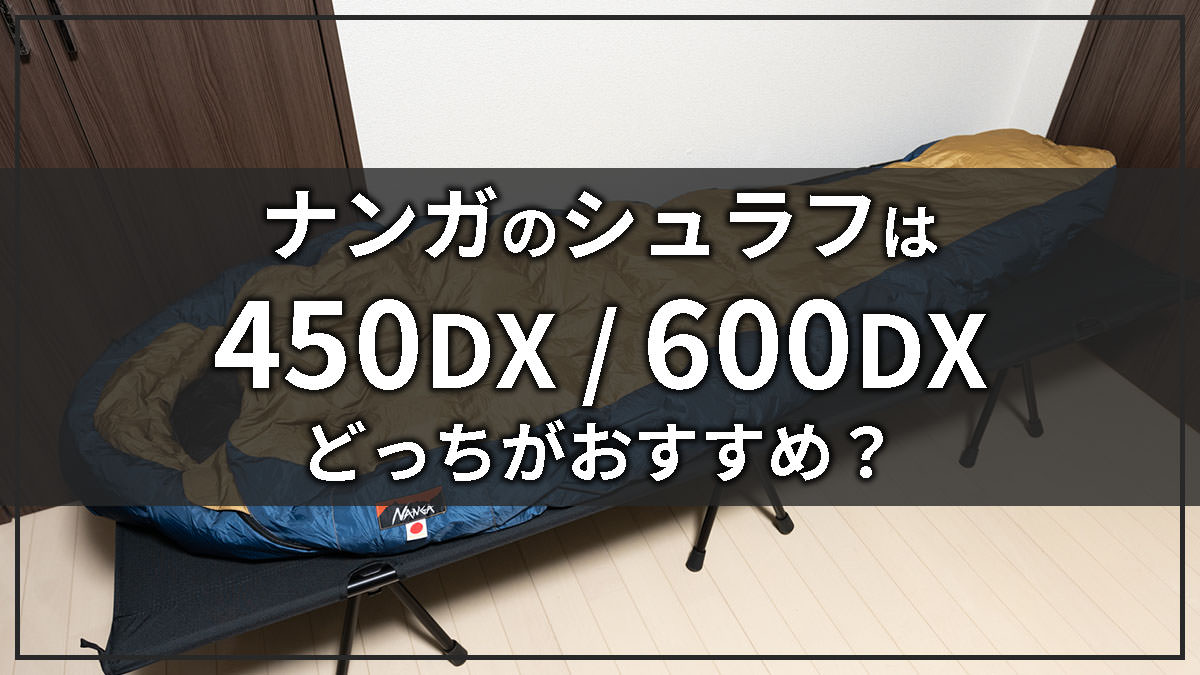 ナンガのシュラフは

450DX / 600DX

どっちがおすすめ？

NANGA